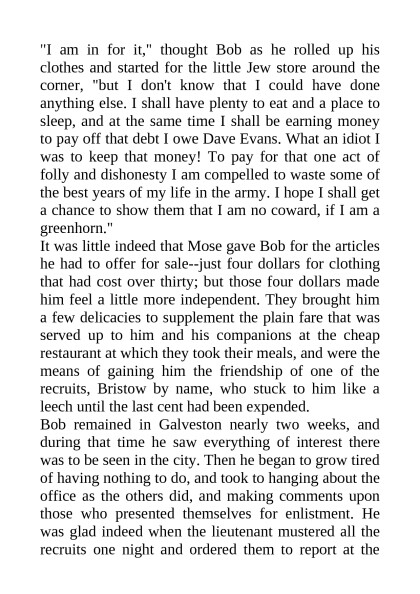 "I am in for it," thought Bob as he rolled up his clothes and started for the little Jew store around the corner, "but I don't know that I could have done anything else. I shall have plenty to eat and a place to sleep, and at the same time I shall be earning money to pay off that debt I owe Dave Evans. What an idiot I was to keep that money! To pay for that one act of folly and dishonesty I am compelled to waste some of the best years of my life in the army. I hope I shall get a chance to show them that I am no coward, if I am a greenhorn."

It was little indeed that Mose gave Bob for the articles he had to offer for sale--just four dollars for clothing that had cost over thirty; but those four dollars made him feel a little more independent. They brought him a few delicacies to supplement the plain fare that was served up to him and his companions at the cheap restaurant at which they took their meals, and were the means of gaining him the friendship of one of the recruits, Bristow by name, who stuck to him like a leech until the last cent had been expended.

Bob remained in Galveston nearly two weeks, and during that time he saw everything of interest there was to be seen in the city. Then he began to grow tired of having nothing to do, and took to hanging about the office as the others did, and making comments upon those who presented themselves for enlistment. He was glad indeed when the lieutenant mustered all the recruits one night and ordered them to report at the